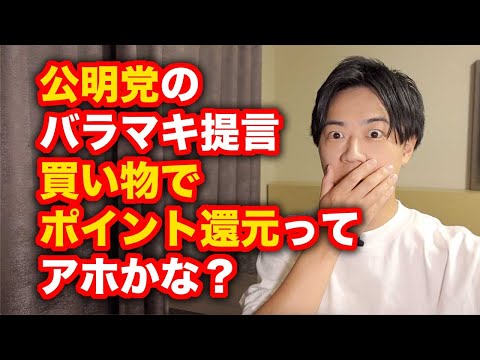 公明党の
バラマキ提言
買い物で
ポイント還元って
アホかな？